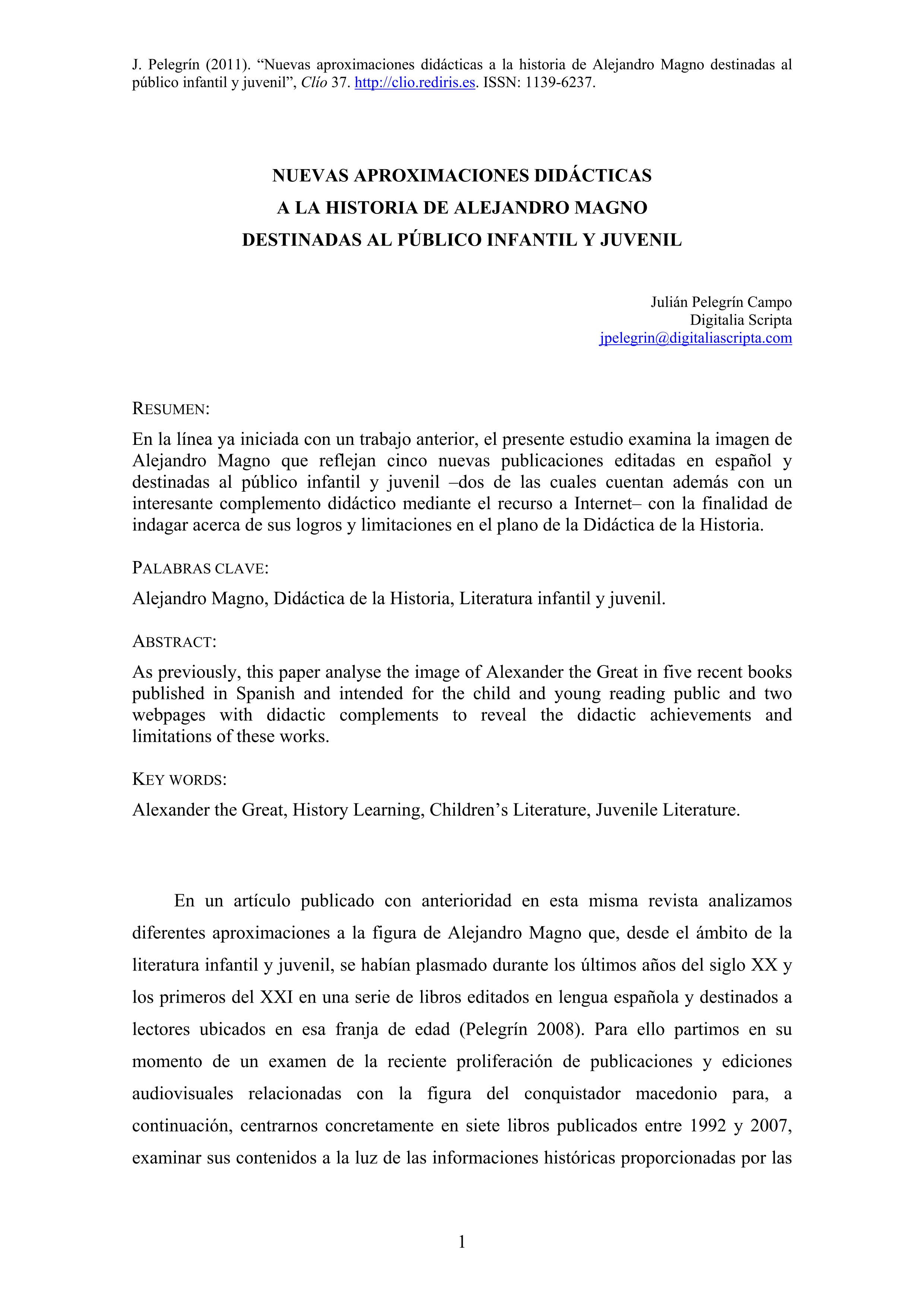 J. Pelegrín (2011). “Nuevas aproximaciones didácticas a la historia de Alejandro Magno destinadas al público infantil y juvenil”, Clío 37. http://clio.rediris.es. ISSN: 1139-6237.

NUEVAS APROXIMACIONES DIDÁCTICAS
A LA HISTORIA DE ALEJANDRO MAGNO
DESTINADAS AL PÚBLICO INFANTIL Y JUVENIL

Julián Pelegrín Campo
Digitalia Scripta
jpelegrin@digitaliascripta.com

RESUMEN:

En la línea ya iniciada con un trabajo anterior, el presente estudio examina la imagen de Alejandro Magno que reflejan cinco nuevas publicaciones editadas en español y destinadas al público infantil y juvenil –dos de las cuales cuentan además con un interesante complemento didáctico mediante el recurso a Internet– con la finalidad de indagar acerca de sus logros y limitaciones en el plano de la Didáctica de la Historia.

PALABRAS CLAVE:

Alejandro Magno, Didáctica de la Historia, Literatura infantil y juvenil.

ABSTRACT:

As previously, this paper analyse the image of Alexander the Great in five recent books published in Spanish and intended for the child and young reading public and two webpages with didactic complements to reveal the didactic achievements and limitations of these works.

KEY WORDS:

Alexander the Great, History Learning, Children’s Literature, Juvenile Literature.

En un artículo publicado con anterioridad en esta misma revista analizamos diferentes aproximaciones a la figura de Alejandro Magno que, desde el ámbito de la literatura infantil y juvenil, se habían plasmado durante los últimos años del siglo XX y los primeros del XXI en una serie de libros editados en lengua española y destinados a lectores ubicados en esa franja de edad (Pelegrín 2008). Para ello partimos en su momento de un examen de la reciente proliferación de publicaciones y ediciones audiovisuales relacionadas con la figura del conquistador macedonio para, a continuación, centrarnos concretamente en siete libros publicados entre 1992 y 2007, examinar sus contenidos a la luz de las informaciones históricas proporcionadas por las

1